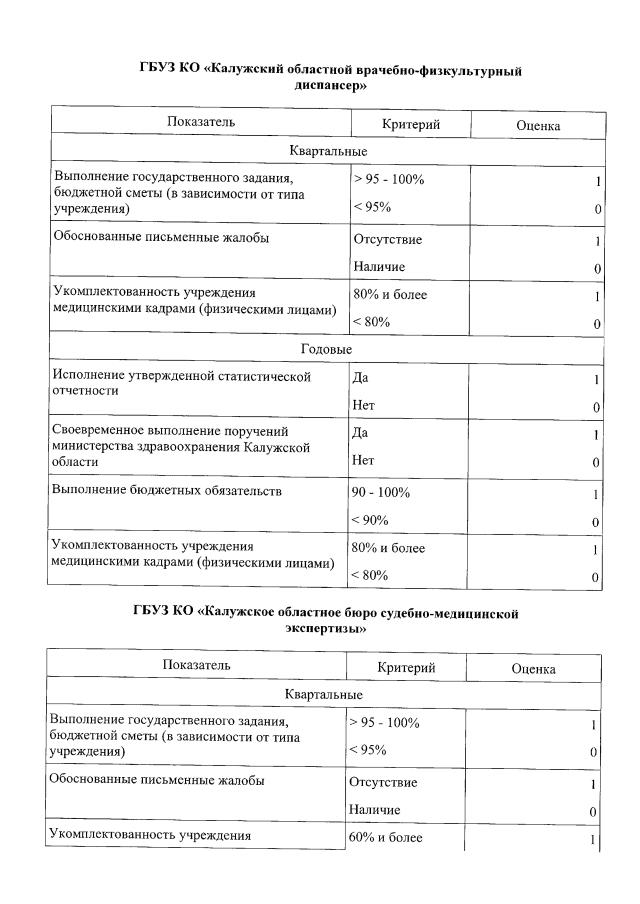 ГБУЗ КО «Калужский областной врачебно-физкультурный диспансер»

| Показатель | Критерий | Оценка |
|---|---|---|
| Квартальные | | |
| Выполнение государственного задания, бюджетной сметы (в зависимости от типа учреждения) | > 95 - 100% | 1 |
| | < 95% | 0 |
| Обоснованные письменные жалобы | Отсутствие | 1 |
| | Наличие | 0 |
| Укомплектованность учреждения медицинскими кадрами (физическими лицами) | 80% и более | 1 |
| | < 80% | 0 |
| Годовые | | |
| Исполнение утвержденной статистической отчетности | Да | 1 |
| | Нет | 0 |
| Своевременное выполнение поручений министерства здравоохранения Калужской области | Да | 1 |
| | Нет | 0 |
| Выполнение бюджетных обязательств | 90 - 100% | 1 |
| | < 90% | 0 |
| Укомплектованность учреждения медицинскими кадрами (физическими лицами) | 80% и более | 1 |
| | < 80% | 0 |

ГБУЗ КО «Калужское областное бюро судебно-медицинской экспертизы»

| Показатель | Критерий | Оценка |
|---|---|---|
| Квартальные | | |
| Выполнение государственного задания, бюджетной сметы (в зависимости от типа учреждения) | > 95 - 100% | 1 |
| | < 95% | 0 |
| Обоснованные письменные жалобы | Отсутствие | 1 |
| | Наличие | 0 |
| Укомплектованность учреждения | 60% и более | 1 |